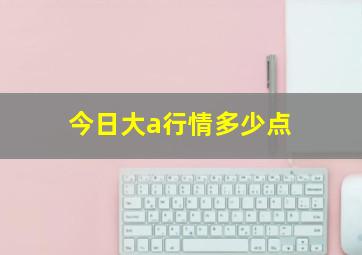 今日大a行情多少点